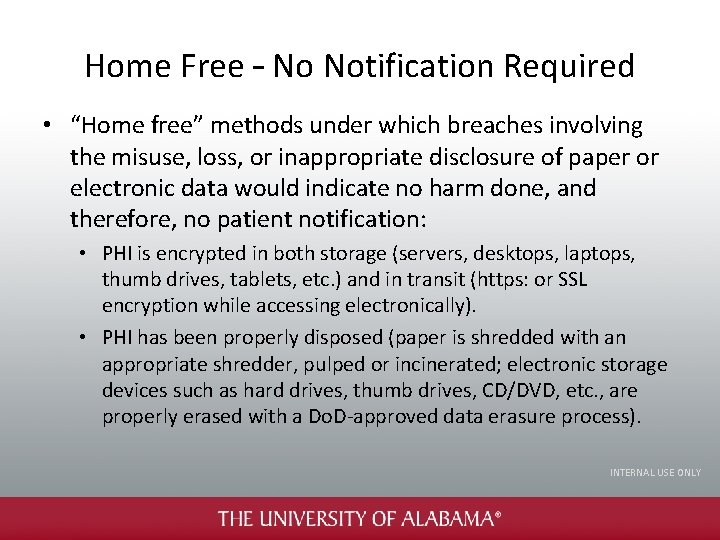 Home Free – No Notification Required

• "Home free" methods under which breaches involving the misuse, loss, or inappropriate disclosure of paper or electronic data would indicate no harm done, and therefore, no patient notification:

• PHI is encrypted in both storage (servers, desktops, laptops, thumb drives, tablets, etc.) and in transit (https: or SSL encryption while accessing electronically).

• PHI has been properly disposed (paper is shredded with an appropriate shredder, pulped or incinerated; electronic storage devices such as hard drives, thumb drives, CD/DVD, etc., are properly erased with a DoD-approved data erasure process).

INTERNAL USE ONLY

THE UNIVERSITY OF ALABAMA®